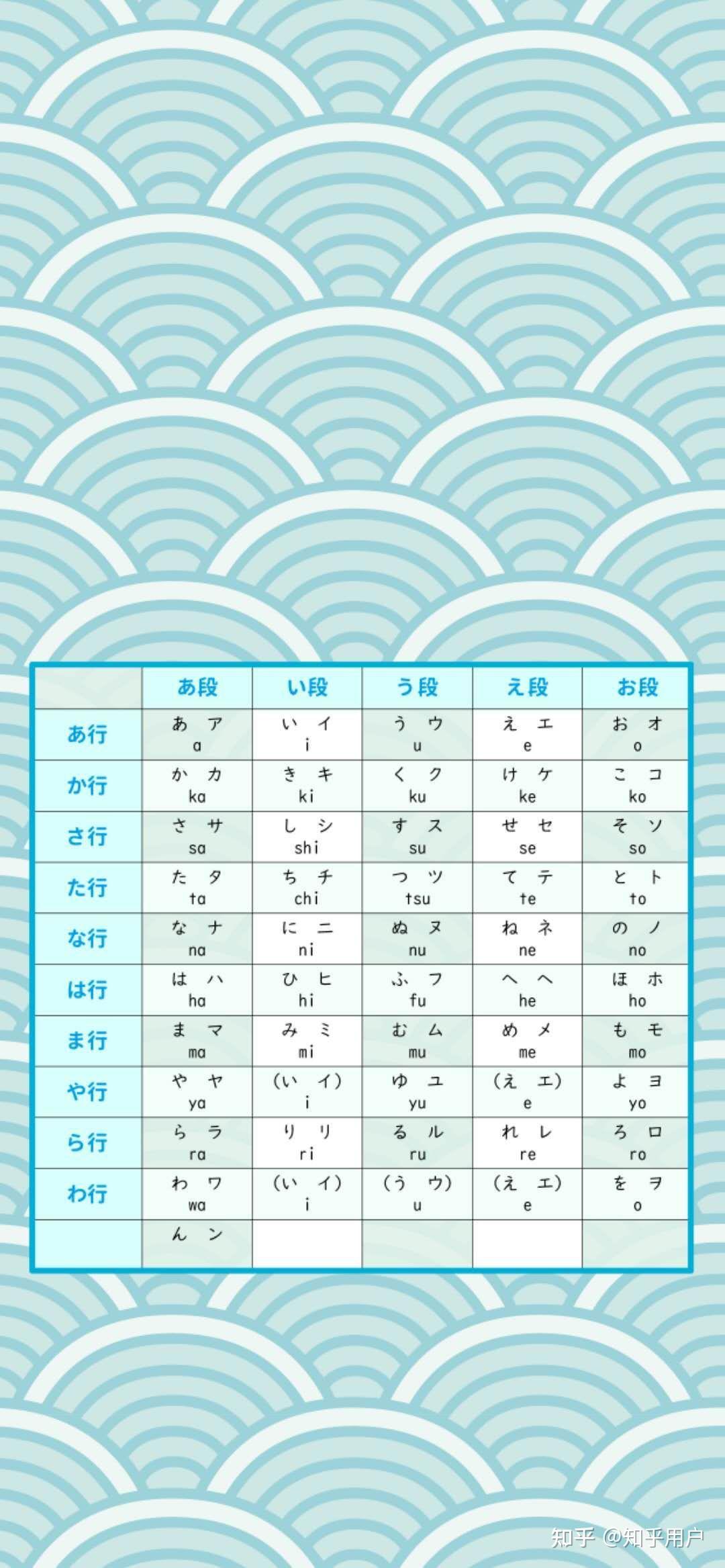 | | あ段 | い段 | う段 | え段 | お段 |
|---|---|---|---|---|---|
| あ行 | あ ア a | い イ i | う ウ u | え エ e | お オ o |
| か行 | か カ ka | き キ ki | く ク ku | け ケ ke | こ コ ko |
| さ行 | さ サ sa | し シ shi | す ス su | せ セ se | そ ソ so |
| た行 | た タ ta | ち チ chi | つ ツ tsu | て テ te | と ト to |
| な行 | な ナ na | に ニ ni | ぬ ヌ nu | ね ネ ne | の ノ no |
| は行 | は ハ ha | ひ ヒ hi | ふ フ fu | へ ヘ he | ほ ホ ho |
| ま行 | ま マ ma | み ミ mi | む ム mu | め メ me | も モ mo |
| や行 | や ヤ ya | (い イ) i | ゆ ユ yu | (え エ) e | よ ヨ yo |
| ら行 | ら ラ ra | り リ ri | る ル ru | れ レ re | ろ ロ ro |
| わ行 | わ ワ wa | (い イ) i | (う ウ) u | (え エ) e | を ヲ o |
| | ん ン | | | | |

知乎 @知乎用户